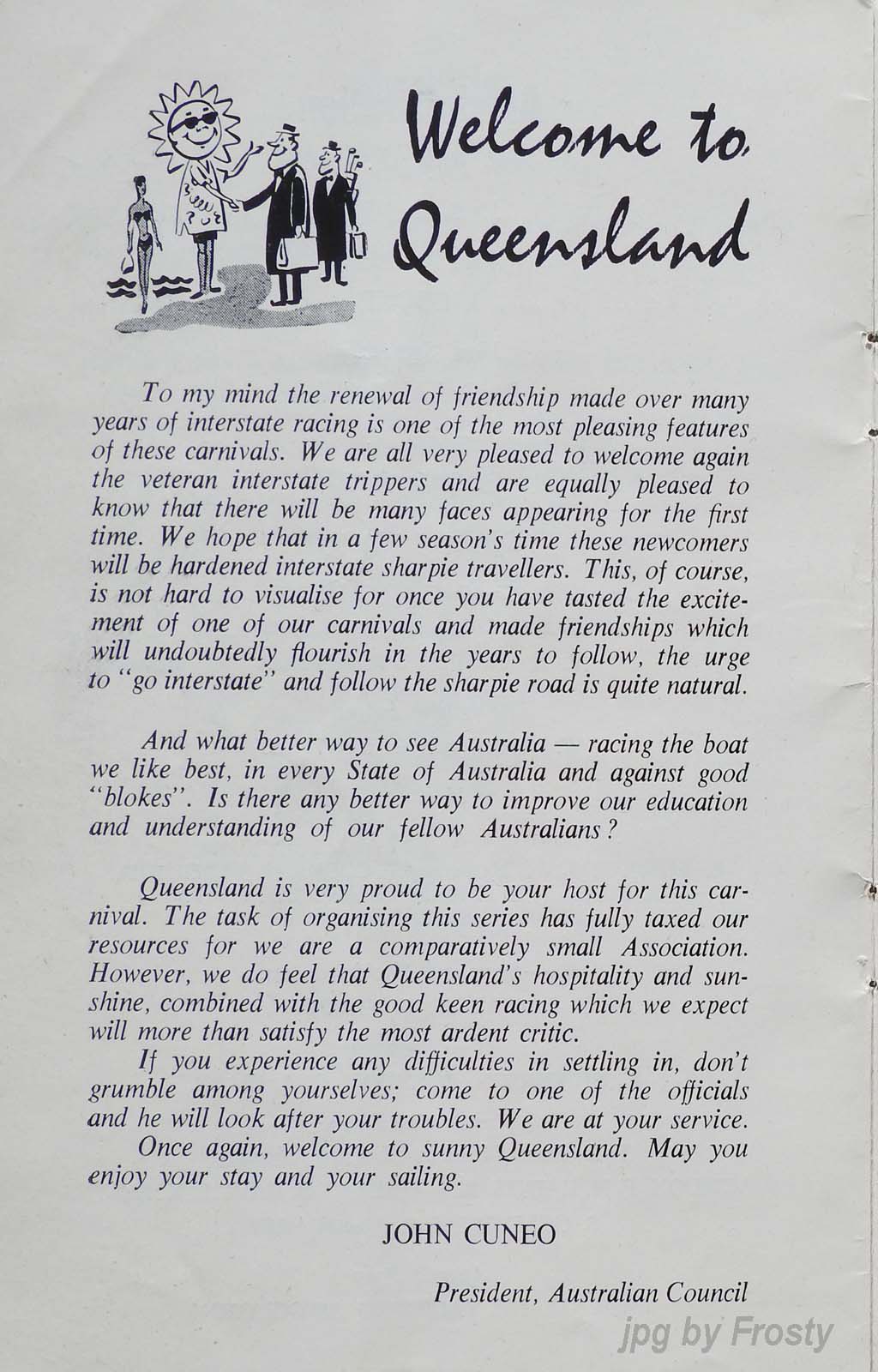 Welcome to Queensland

To my mind the renewal of friendship made over many years of interstate racing is one of the most pleasing features of these carnivals. We are all very pleased to welcome again the veteran interstate trippers and are equally pleased to know that there will be many faces appearing for the first time. We hope that in a few season's time these newcomers will be hardened interstate sharpie travellers. This, of course, is not hard to visualise for once you have tasted the excitement of one of our carnivals and made friendships which will undoubtedly flourish in the years to follow, the urge to "go interstate" and follow the sharpie road is quite natural.

And what better way to see Australia — racing the boat we like best, in every State of Australia and against good "blokes". Is there any better way to improve our education and understanding of our fellow Australians?

Queensland is very proud to be your host for this carnival. The task of organising this series has fully taxed our resources for we are a comparatively small Association. However, we do feel that Queensland's hospitality and sunshine, combined with the good keen racing which we expect will more than satisfy the most ardent critic.

If you experience any difficulties in settling in, don't grumble among yourselves; come to one of the officials and he will look after your troubles. We are at your service.

Once again, welcome to sunny Queensland. May you enjoy your stay and your sailing.

JOHN CUNEO

President, Australian Council

jpg by Frosty